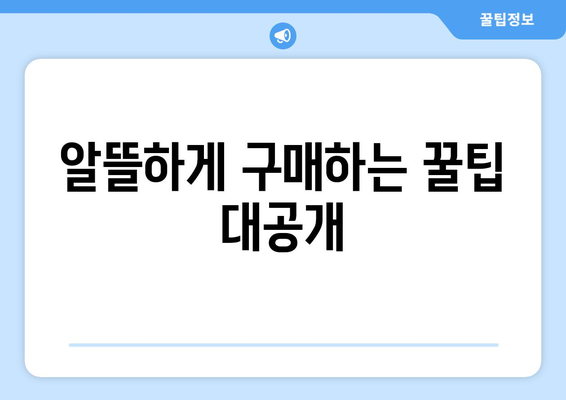 꿀팁정보

알뜰하게 구매하는 꿀팁 대공개